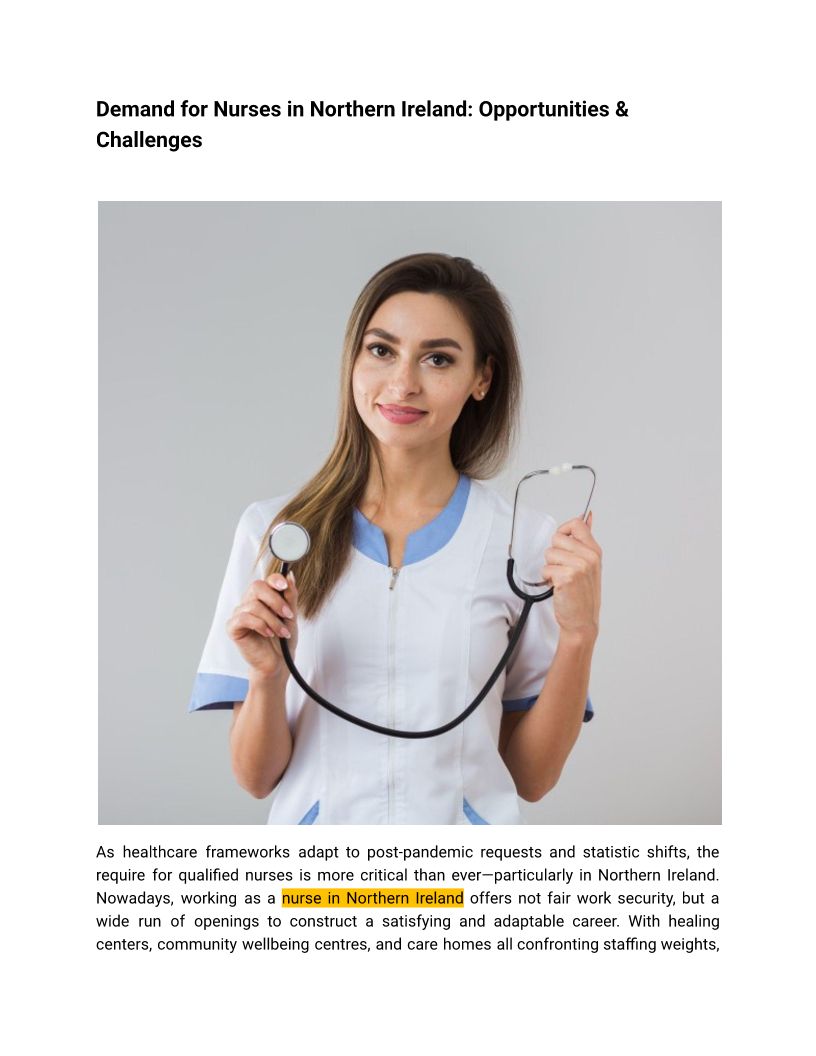 Demand for Nurses in Northern Ireland: Opportunities & Challenges

As healthcare frameworks adapt to post-pandemic requests and statistic shifts, the require for qualified nurses is more critical than ever—particularly in Northern Ireland. Nowadays, working as a nurse in Northern Ireland offers not fair work security, but a wide run of openings to construct a satisfying and adaptable career. With healing centers, community wellbeing centres, and care homes all confronting staffing weights,